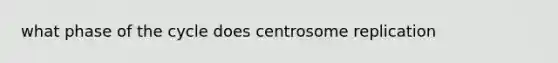 what phase of the cycle does centrosome replication